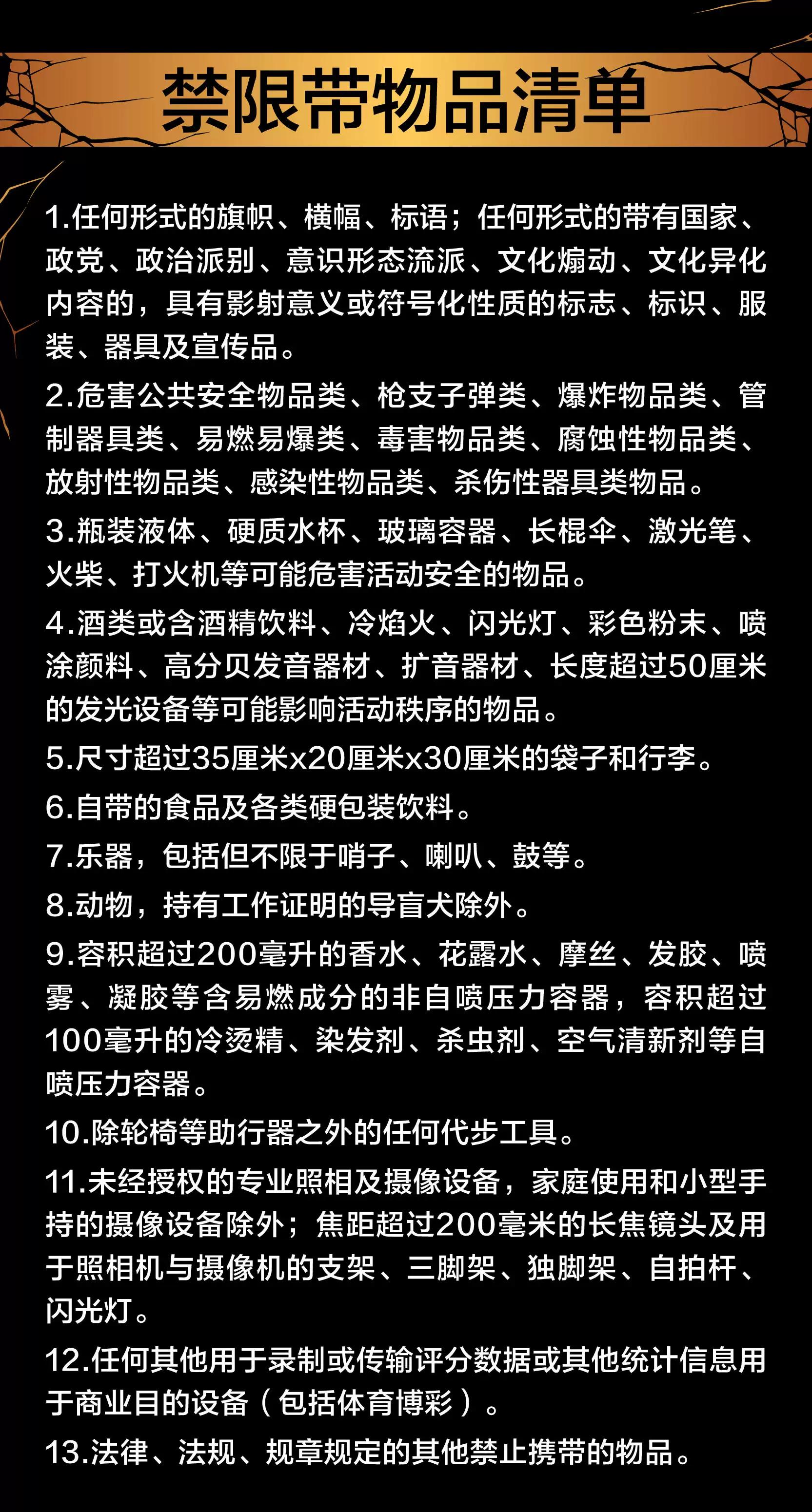 禁限带物品清单

1.任何形式的旗帜、横幅、标语；任何形式的带有国家、政党、政治派别、意识形态流派、文化煽动、文化异化内容的，具有影射意义或符号化性质的标志、标识、服装、器具及宣传品。

2.危害公共安全物品类、枪支子弹类、爆炸物品类、管制器具类、易燃易爆类、毒害物品类、腐蚀性物品类、放射性物品类、感染性物品类、杀伤性器具类物品。

3.瓶装液体、硬质水杯、玻璃容器、长棍伞、激光笔、火柴、打火机等可能危害活动安全的物品。

4.酒类或含酒精饮料、冷焰火、闪光灯、彩色粉末、喷涂颜料、高分贝发音器材、扩音器材、长度超过50厘米的发光设备等可能影响活动秩序的物品。

5.尺寸超过35厘米x20厘米x30厘米的袋子和行李。

6.自带的食品及各类硬包装饮料。

7.乐器，包括但不限于哨子、喇叭、鼓等。

8.动物，持有工作证明的导盲犬除外。

9.容积超过200毫升的香水、花露水、摩丝、发胶、喷雾、凝胶等含易燃成分的非自喷压力容器，容积超过100毫升的冷烫精、染发剂、杀虫剂、空气清新剂等自喷压力容器。

10.除轮椅等助行器之外的任何代步工具。

11.未经授权的专业照相及摄像设备，家庭使用和小型手持的摄像设备除外；焦距超过200毫米的长焦镜头及用于照相机与摄像机的支架、三脚架、独脚架、自拍杆、闪光灯。

12.任何其他用于录制或传输评分数据或其他统计信息用于商业目的设备（包括体育博彩）。

13.法律、法规、规章规定的其他禁止携带的物品。